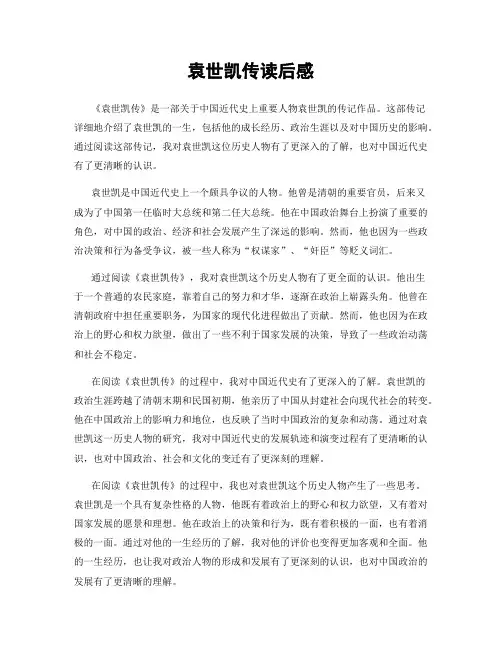 袁世凯传读后感

《袁世凯传》是一部关于中国近代史上重要人物袁世凯的传记作品。这部传记详细地介绍了袁世凯的一生，包括他的成长经历、政治生涯以及对中国历史的影响。通过阅读这部传记，我对袁世凯这位历史人物有了更深入的了解，也对中国近代史有了更清晰的认识。

袁世凯是中国近代史上一个颇具争议的人物。他曾是清朝的重要官员，后来又成为了中国第一任临时大总统和第二任大总统。他在中国政治舞台上扮演了重要的角色，对中国的政治、经济和社会发展产生了深远的影响。然而，他也因为一些政治决策和行为备受争议，被一些人称为“权谋家”、“奸臣”等贬义词汇。

通过阅读《袁世凯传》，我对袁世凯这个历史人物有了更全面的认识。他出生于一个普通的农民家庭，靠着自己的努力和才华，逐渐在政治上崭露头角。他曾在清朝政府中担任重要职务，为国家的现代化进程做出了贡献。然而，他也因为在政治上的野心和权力欲望，做出了一些不利于国家发展的决策，导致了一些政治动荡和社会不稳定。

在阅读《袁世凯传》的过程中，我对中国近代史有了更深入的了解。袁世凯的政治生涯跨越了清朝末期和民国初期，他亲历了中国从封建社会向现代社会的转变。他在中国政治上的影响力和地位，也反映了当时中国政治的复杂和动荡。通过对袁世凯这一历史人物的研究，我对中国近代史的发展轨迹和演变过程有了更清晰的认识，也对中国政治、社会和文化的变迁有了更深刻的理解。

在阅读《袁世凯传》的过程中，我也对袁世凯这个历史人物产生了一些思考。袁世凯是一个具有复杂性格的人物，他既有着政治上的野心和权力欲望，又有着对国家发展的愿景和理想。他在政治上的决策和行为，既有着积极的一面，也有着消极的一面。通过对他的一生经历的了解，我对他的评价也变得更加客观和全面。他的一生经历，也让我对政治人物的形成和发展有了更深刻的认识，也对中国政治的发展有了更清晰的理解。